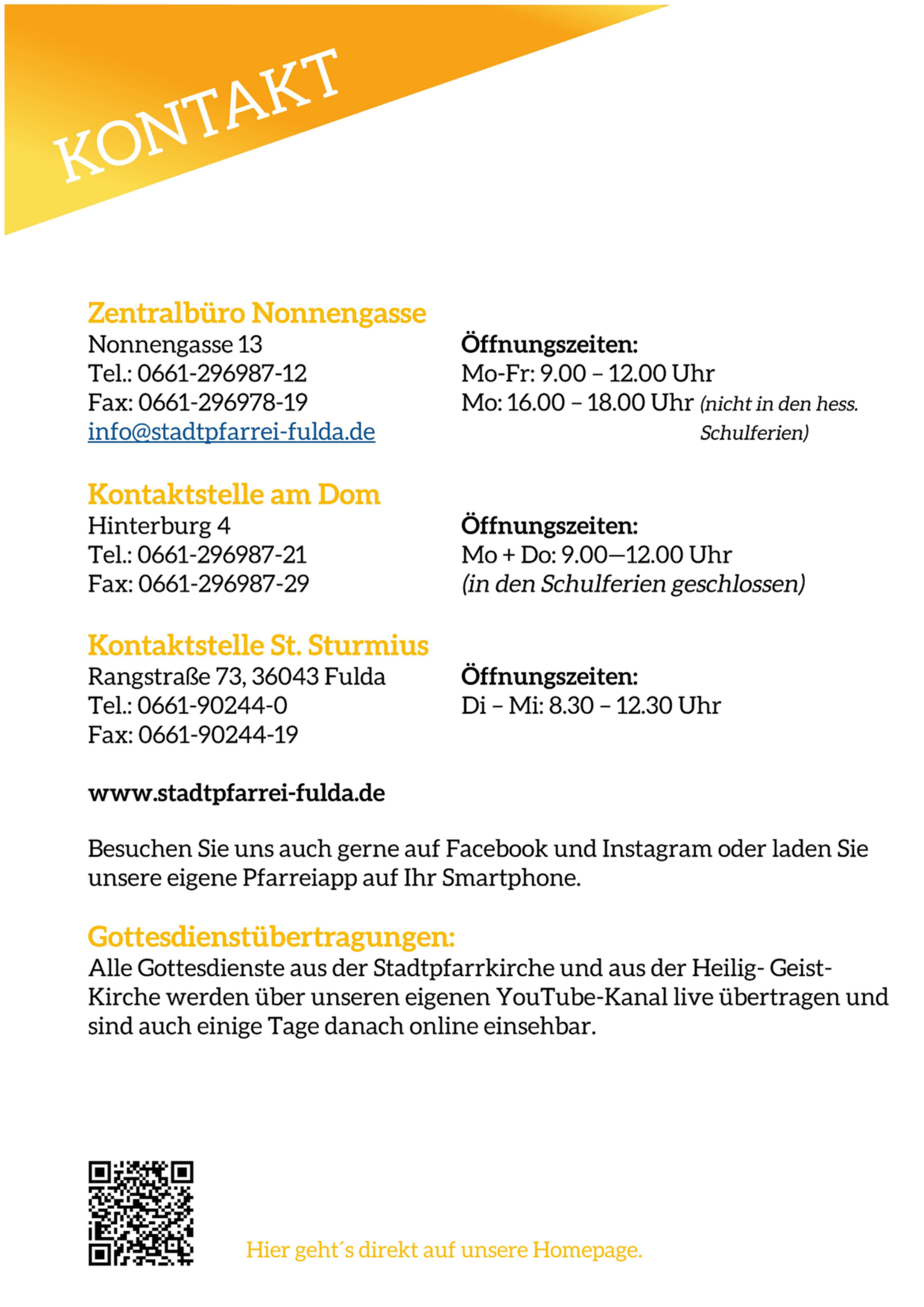 KONTAKT

Zentralbüro Nonnengasse
Nonnengasse 13
Tel.: 0661-296987-12
Fax: 0661-296978-19
info@stadtpfarrei-fulda.de

Öffnungszeiten:
Mo-Fr: 9.00 – 12.00 Uhr
Mo: 16.00 – 18.00 Uhr (nicht in den hess. Schulferien)

Kontaktstelle am Dom
Hinterburg 4
Tel.: 0661-296987-21
Fax: 0661-296987-29

Öffnungszeiten:
Mo + Do: 9.00—12.00 Uhr
(in den Schulferien geschlossen)

Kontaktstelle St. Sturmius
Rangstraße 73, 36043 Fulda
Tel.: 0661-90244-0
Fax: 0661-90244-19

Öffnungszeiten:
Di – Mi: 8.30 – 12.30 Uhr

www.stadtpfarrei-fulda.de

Besuchen Sie uns auch gerne auf Facebook und Instagram oder laden Sie unsere eigene Pfarreiapp auf Ihr Smartphone.

Gottesdienstübertragungen:
Alle Gottesdienste aus der Stadtpfarrkirche und aus der Heilig- Geist-Kirche werden über unseren eigenen YouTube-Kanal live übertragen und sind auch einige Tage danach online einsehbar.

Hier geht´s direkt auf unsere Homepage.